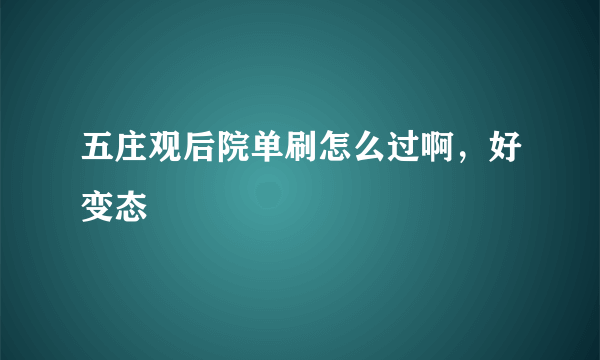 五庄观后院单刷怎么过啊，好变态